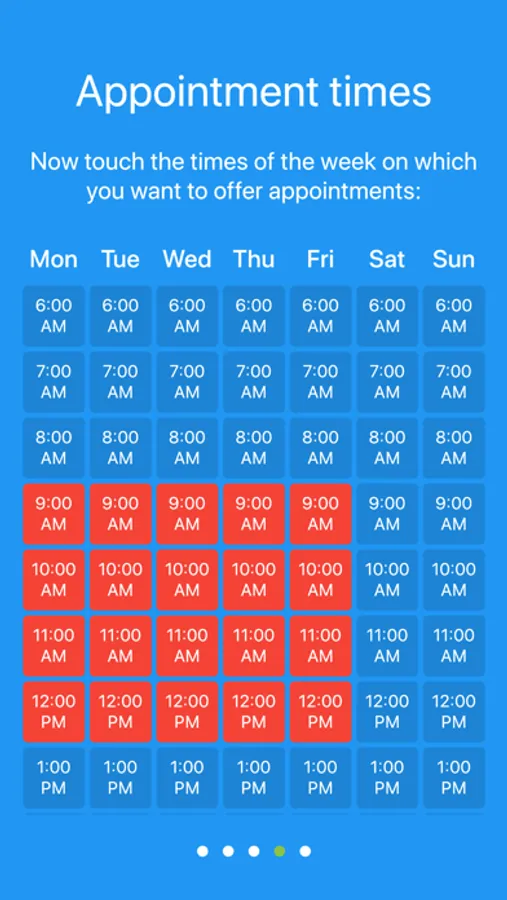 Appointment times

Now touch the times of the week on which you want to offer appointments:

| Mon | Tue | Wed | Thu | Fri | Sat | Sun |
|---|---|---|---|---|---|---|
| 6:00 AM | 6:00 AM | 6:00 AM | 6:00 AM | 6:00 AM | 6:00 AM | 6:00 AM |
| 7:00 AM | 7:00 AM | 7:00 AM | 7:00 AM | 7:00 AM | 7:00 AM | 7:00 AM |
| 8:00 AM | 8:00 AM | 8:00 AM | 8:00 AM | 8:00 AM | 8:00 AM | 8:00 AM |
| 9:00 AM | 9:00 AM | 9:00 AM | 9:00 AM | 9:00 AM | 9:00 AM | 9:00 AM |
| 10:00 AM | 10:00 AM | 10:00 AM | 10:00 AM | 10:00 AM | 10:00 AM | 10:00 AM |
| 11:00 AM | 11:00 AM | 11:00 AM | 11:00 AM | 11:00 AM | 11:00 AM | 11:00 AM |
| 12:00 PM | 12:00 PM | 12:00 PM | 12:00 PM | 12:00 PM | 12:00 PM | 12:00 PM |
| 1:00 PM | 1:00 PM | 1:00 PM | 1:00 PM | 1:00 PM | 1:00 PM | 1:00 PM |